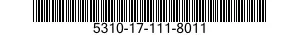 5310-17-111-8011